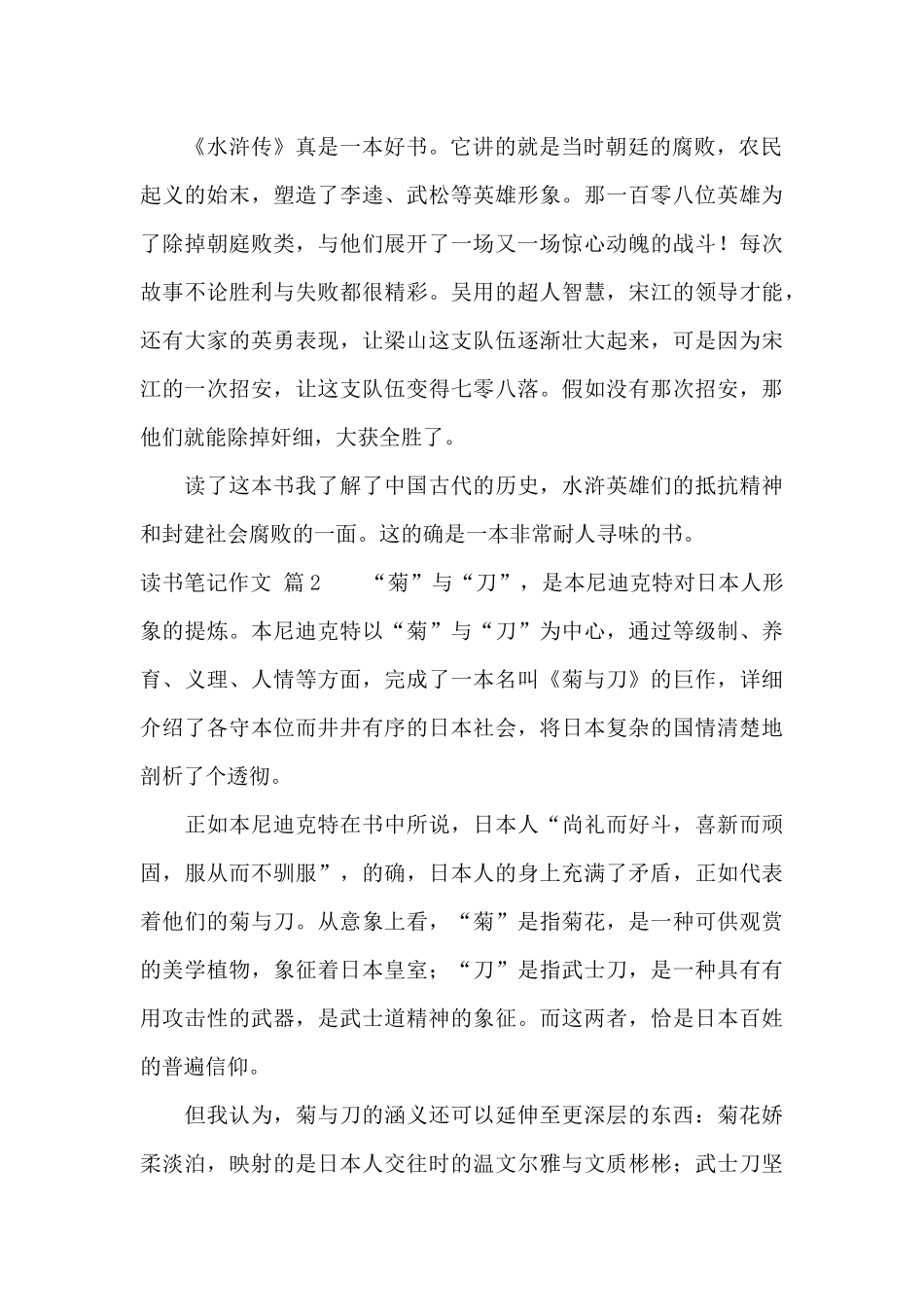 《水浒传》真是一本好书。它讲的就是当时朝廷的腐败，农民起义的始末，塑造了李逵、武松等英雄形象。那一百零八位英雄为了除掉朝庭败类，与他们展开了一场又一场惊心动魄的战斗！每次故事不论胜利与失败都很精彩。吴用的超人智慧，宋江的领导才能，还有大家的英勇表现，让梁山这支队伍逐渐壮大起来，可是因为宋江的一次招安，让这支队伍变得七零八落。假如没有那次招安，那他们就能除掉奸细，大获全胜了。

读了这本书我了解了中国古代的历史，水浒英雄们的抵抗精神和封建社会腐败的一面。这的确是一本非常耐人寻味的书。

读书笔记作文 篇2　　“菊”与“刀”，是本尼迪克特对日本人形象的提炼。本尼迪克特以“菊”与“刀”为中心，通过等级制、养育、义理、人情等方面，完成了一本名叫《菊与刀》的巨作，详细介绍了各守本位而井井有序的日本社会，将日本复杂的国情清楚地剖析了个透彻。

正如本尼迪克特在书中所说，日本人“尚礼而好斗，喜新而顽固，服从而不驯服”，的确，日本人的身上充满了矛盾，正如代表着他们的菊与刀。从意象上看，“菊”是指菊花，是一种可供观赏的美学植物，象征着日本皇室；“刀”是指武士刀，是一种具有有用攻击性的武器，是武士道精神的象征。而这两者，恰是日本百姓的普遍信仰。

但我认为，菊与刀的涵义还可以延伸至更深层的东西：菊花娇柔淡泊，映射的是日本人交往时的温文尔雅与文质彬彬；武士刀坚